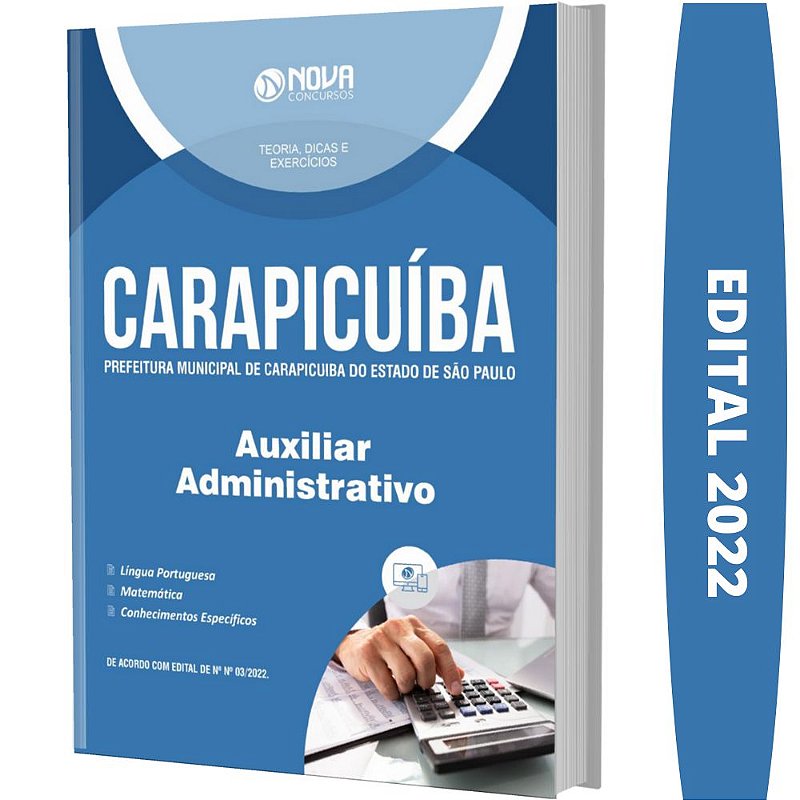 NOVA
CONCURSOS

TEORIA, DICAS E EXERCÍCIOS

CARAPICUÍBA
PREFEITURA MUNICIPAL DE CARAPICUIBA DO ESTADO DE SÃO PAULO

Auxiliar Administrativo

Língua Portuguesa
Matemática
Conhecimentos Específicos

DE ACORDO COM EDITAL DE Nº Nº 03/2022.

EDITAL 2022